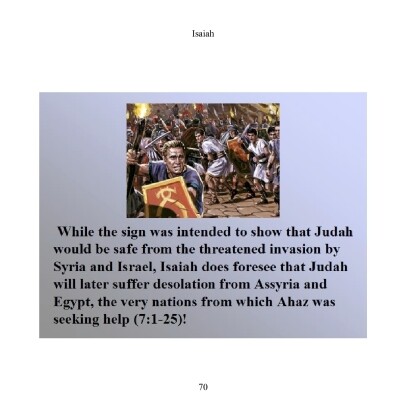 Isaiah

While the sign was intended to show that Judah would be safe from the threatened invasion by Syria and Israel, Isaiah does foresee that Judah will later suffer desolation from Assyria and Egypt, the very nations from which Ahaz was seeking help (7:1-25)!

70